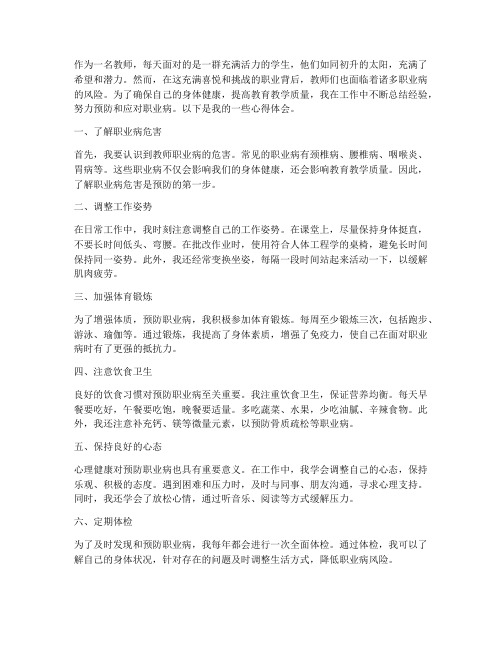 作为一名教师，每天面对的是一群充满活力的学生，他们如同初升的太阳，充满了希望和潜力。然而，在这充满喜悦和挑战的职业背后，教师们也面临着诸多职业病的风险。为了确保自己的身体健康，提高教育教学质量，我在工作中不断总结经验，努力预防和应对职业病。以下是我的一些心得体会。

一、了解职业病危害

首先，我要认识到教师职业病的危害。常见的职业病有颈椎病、腰椎病、咽喉炎、胃病等。这些职业病不仅会影响我们的身体健康，还会影响教育教学质量。因此，了解职业病危害是预防的第一步。

二、调整工作姿势

在日常工作中，我时刻注意调整自己的工作姿势。在课堂上，尽量保持身体挺直，不要长时间低头、弯腰。在批改作业时，使用符合人体工程学的桌椅，避免长时间保持同一姿势。此外，我还经常变换坐姿，每隔一段时间站起来活动一下，以缓解肌肉疲劳。

三、加强体育锻炼

为了增强体质，预防职业病，我积极参加体育锻炼。每周至少锻炼三次，包括跑步、游泳、瑜伽等。通过锻炼，我提高了身体素质，增强了免疫力，使自己在面对职业病时有了更强的抵抗力。

四、注意饮食卫生

良好的饮食习惯对预防职业病至关重要。我注重饮食卫生，保证营养均衡。每天早餐要吃好，午餐要吃饱，晚餐要适量。多吃蔬菜、水果，少吃油腻、辛辣食物。此外，我还注意补充钙、镁等微量元素，以预防骨质疏松等职业病。

五、保持良好的心态

心理健康对预防职业病也具有重要意义。在工作中，我学会调整自己的心态，保持乐观、积极的态度。遇到困难和压力时，及时与同事、朋友沟通，寻求心理支持。同时，我还学会了放松心情，通过听音乐、阅读等方式缓解压力。

六、定期体检

为了及时发现和预防职业病，我每年都会进行一次全面体检。通过体检，我可以了解自己的身体状况，针对存在的问题及时调整生活方式，降低职业病风险。